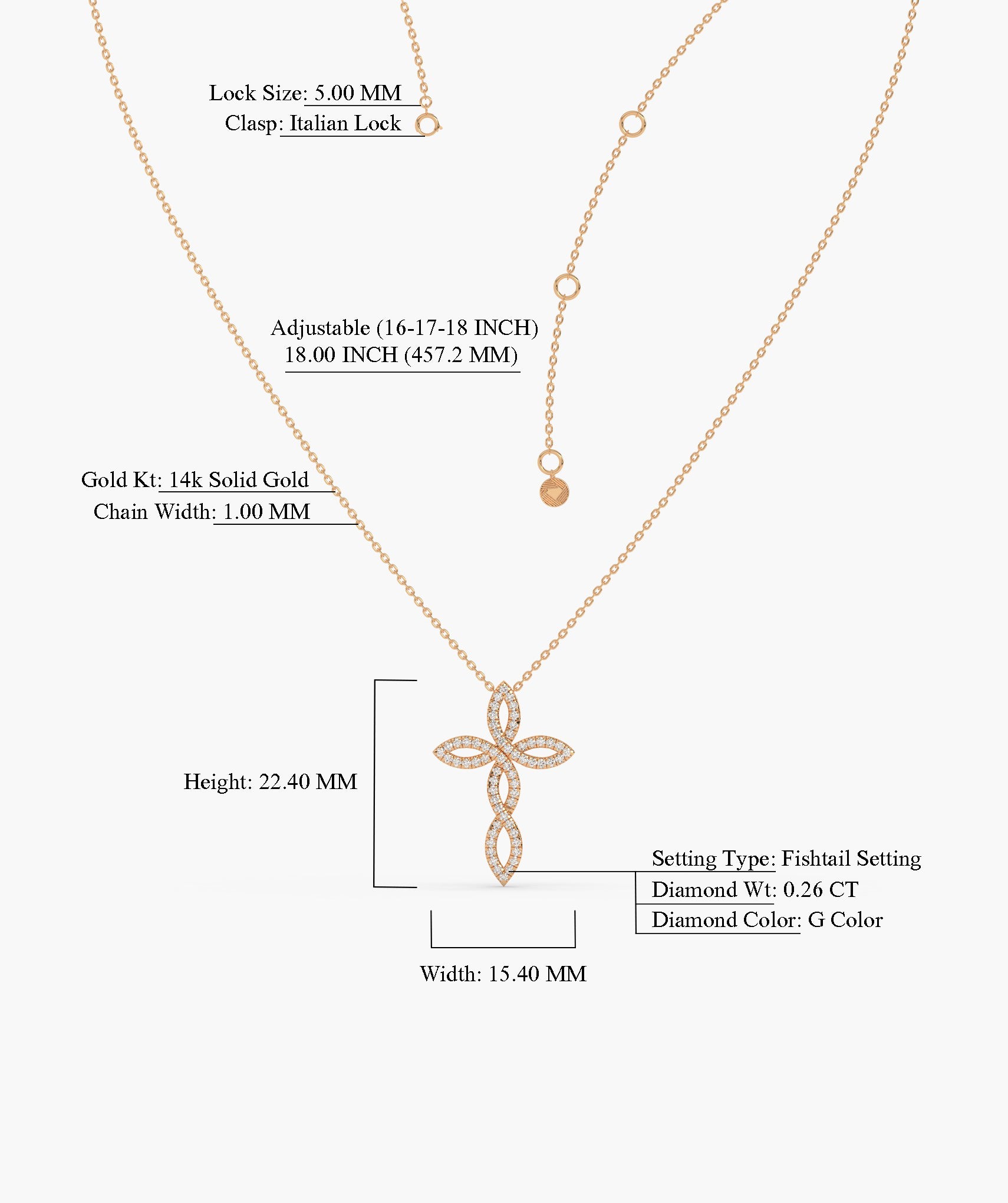 Lock Size: 5.00 MM
Clasp: Italian Lock

Adjustable (16-17-18 INCH)
18.00 INCH (457.2 MM)

Gold Kt: 14k Solid Gold
Chain Width: 1.00 MM

Height: 22.40 MM

Setting Type: Fishtail Setting
Diamond Wt: 0.26 CT
Diamond Color: G Color

Width: 15.40 MM